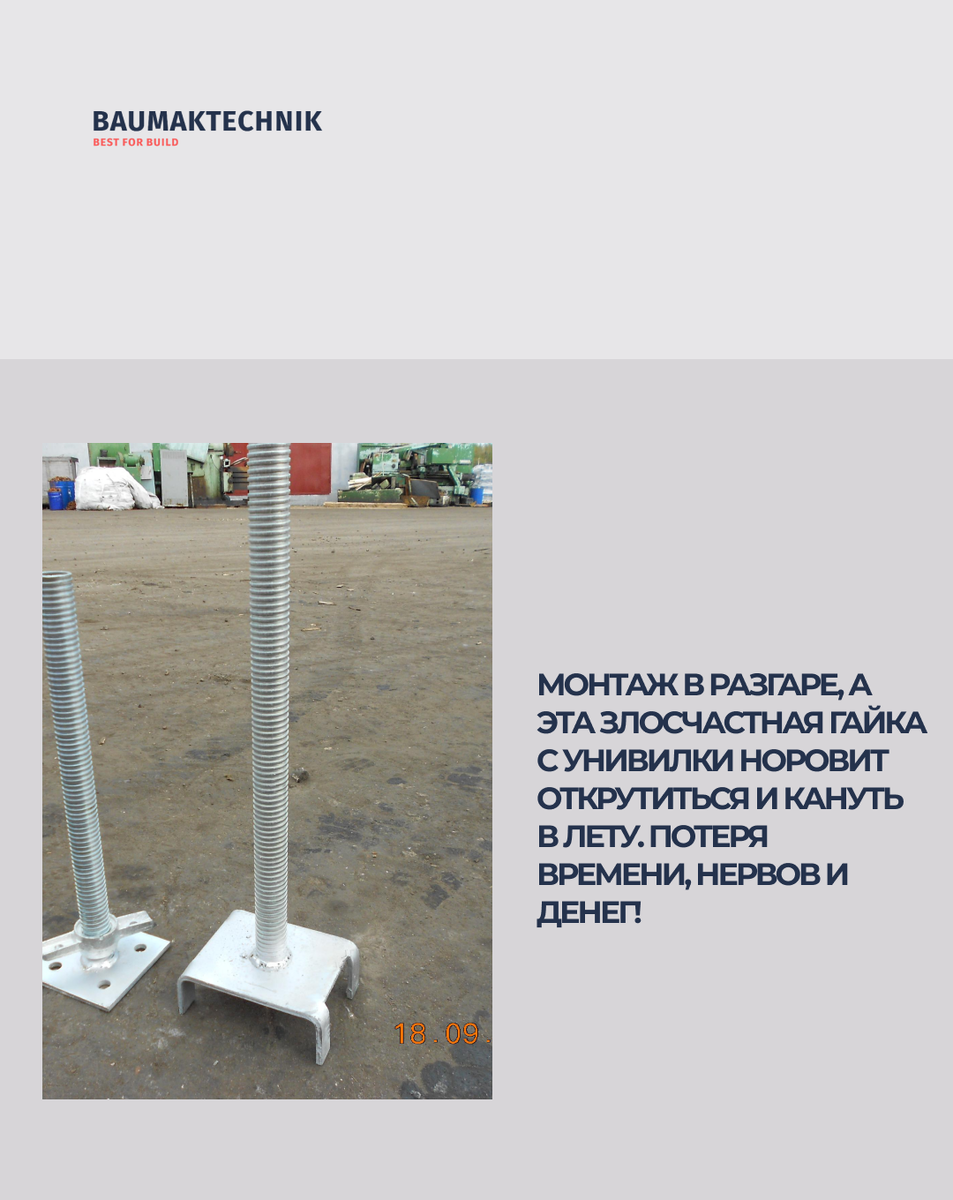 BAUMAKTECHNIK
BEST FOR BUILD

18.09.

МОНТАЖ В РАЗГАРЕ, А ЭТА ЗЛОСЧАСТНАЯ ГАЙКА С УНИВИЛКИ НОРОВИТ ОТКРУТИТЬСЯ И КАНУТЬ В ЛЕТУ. ПОТЕРЯ ВРЕМЕНИ, НЕРВОВ И ДЕНЕГ!